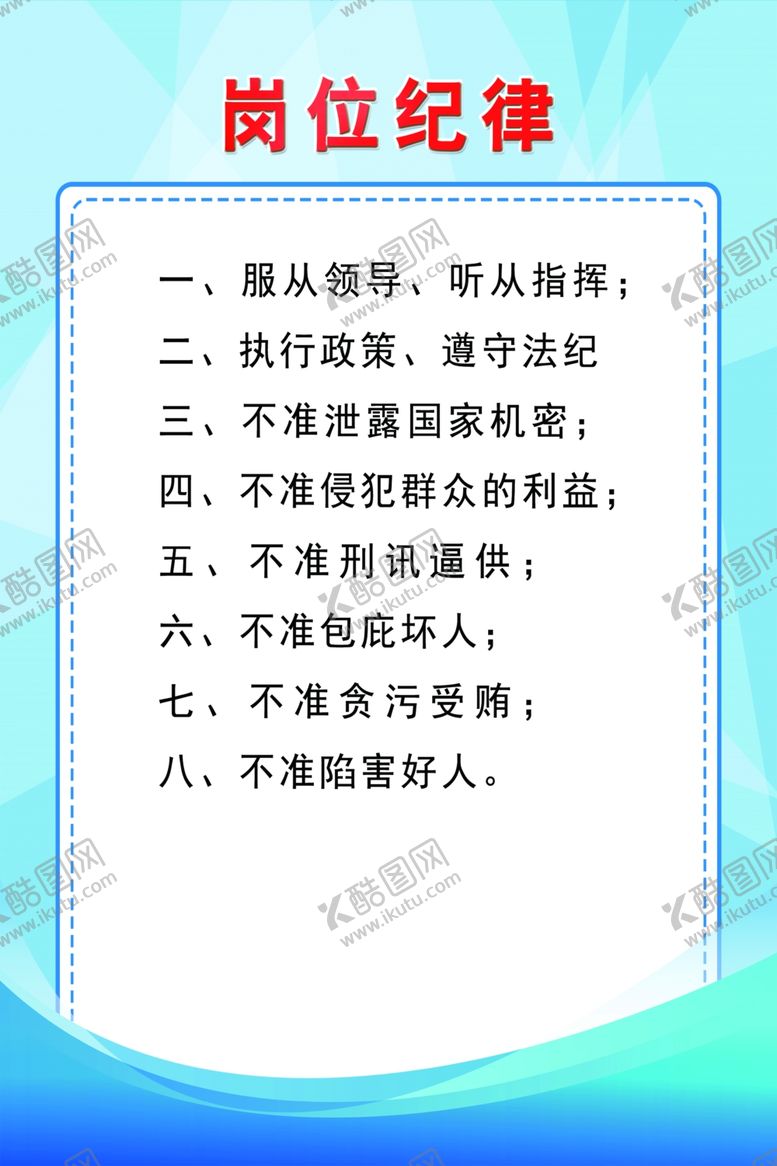 岗位纪律

一、服从领导、听从指挥；
二、执行政策、遵守法纪
三、不准泄露国家机密；
四、不准侵犯群众的利益；
五、不准刑讯逼供；
六、不准包庇坏人；
七、不准贪污受贿；
八、不准陷害好人。

酷图网 www.ikutu.com